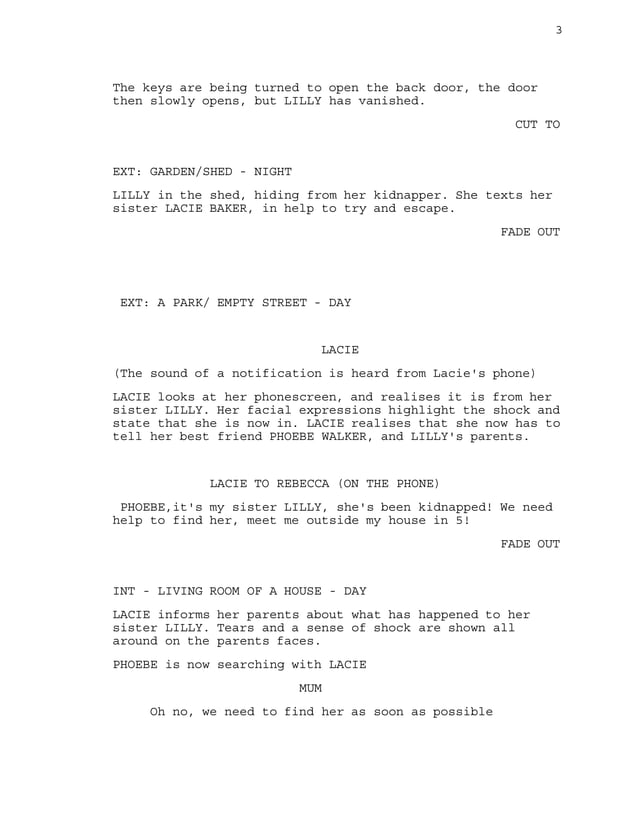 3

The keys are being turned to open the back door, the door then slowly opens, but LILLY has vanished.

CUT TO

EXT: GARDEN/SHED - NIGHT

LILLY in the shed, hiding from her kidnapper. She texts her sister LACIE BAKER, in help to try and escape.

FADE OUT

EXT: A PARK/ EMPTY STREET - DAY

LACIE

(The sound of a notification is heard from Lacie's phone)

LACIE looks at her phonescreen, and realises it is from her sister LILLY. Her facial expressions highlight the shock and state that she is now in. LACIE realises that she now has to tell her best friend PHOEBE WALKER, and LILLY's parents.

LACIE TO REBECCA (ON THE PHONE)

PHOEBE,it's my sister LILLY, she's been kidnapped! We need help to find her, meet me outside my house in 5!

FADE OUT

INT - LIVING ROOM OF A HOUSE - DAY

LACIE informs her parents about what has happened to her sister LILLY. Tears and a sense of shock are shown all around on the parents faces.

PHOEBE is now searching with LACIE

MUM

Oh no, we need to find her as soon as possible